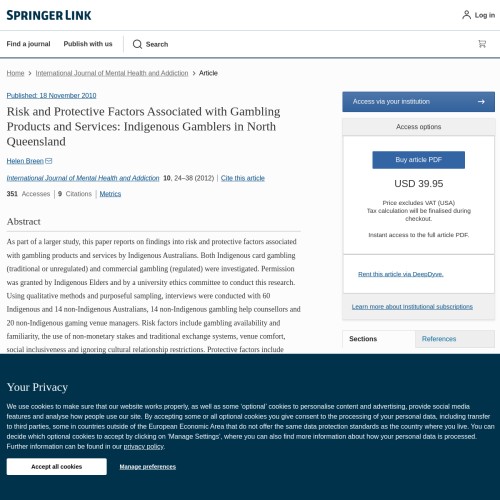 SPRINGER LINK

Log in

Find a journal Publish with us Search

Home > International Journal of Mental Health and Addiction > Article

Published: 18 November 2010

Risk and Protective Factors Associated with Gambling Products and Services: Indigenous Gamblers in North Queensland

Helen Breen

International Journal of Mental Health and Addiction 10, 24–38 (2012) | Cite this article

351 Accesses | 9 Citations | Metrics

Abstract

As part of a larger study, this paper reports on findings into risk and protective factors associated with gambling products and services by Indigenous Australians. Both Indigenous card gambling (traditional or unregulated) and commercial gambling (regulated) were investigated. Permission was granted by Indigenous Elders and by a university ethics committee to conduct this research. Using qualitative methods and purposeful sampling, interviews were conducted with 60 Indigenous and 14 non-Indigenous Australians, 14 non-Indigenous gambling help counsellors and 20 non-Indigenous gaming venue managers. Risk factors include gambling availability and familiarity, the use of non-monetary stakes and traditional exchange systems, venue comfort, social inclusiveness and ignoring cultural relationship restrictions. Protective factors include

Access via your institution

Access options

Buy article PDF

USD 39.95

Price excludes VAT (USA)
Tax calculation will be finalised during checkout.

Instant access to the full article PDF.

Rent this article via DeepDyve.

Learn more about Institutional subscriptions

Sections References

Your Privacy

We use cookies to make sure that our website works properly, as well as some 'optional' cookies to personalise content and advertising, provide social media features and analyse how people use our site. By accepting some or all optional cookies you give consent to the processing of your personal data, including transfer to third parties, some in countries outside of the European Economic Area that do not offer the same data protection standards as the country where you live. You can decide which optional cookies to accept by clicking on 'Manage Settings', where you can also find more information about how your personal data is processed. Further information can be found in our privacy policy.

Accept all cookies Manage preferences